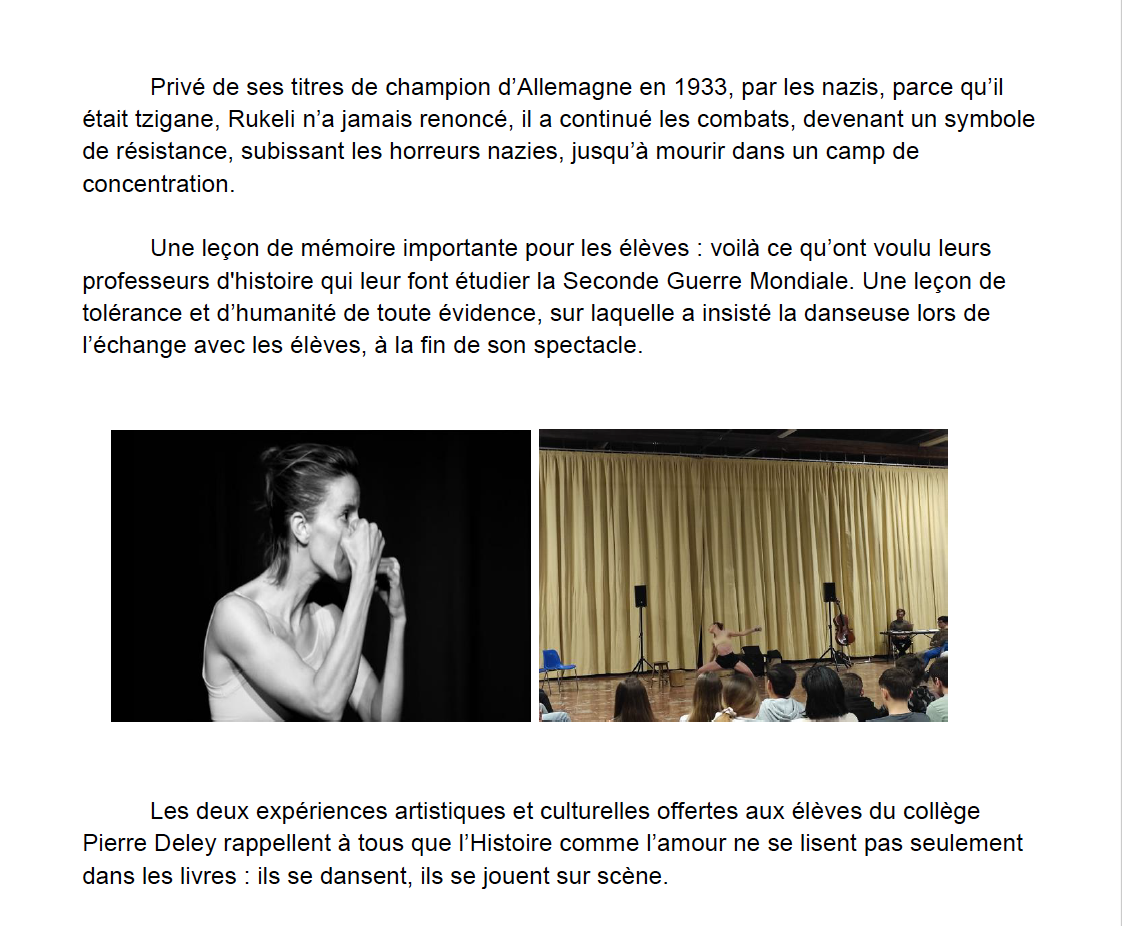 Privé de ses titres de champion d'Allemagne en 1933, par les nazis, parce qu'il était tzigane, Rukeli n'a jamais renoncé, il a continué les combats, devenant un symbole de résistance, subissant les horreurs nazies, jusqu'à mourir dans un camp de concentration.

Une leçon de mémoire importante pour les élèves : voilà ce qu'ont voulu leurs professeurs d'histoire qui leur font étudier la Seconde Guerre Mondiale. Une leçon de tolérance et d'humanité de toute évidence, sur laquelle a insisté la danseuse lors de l'échange avec les élèves, à la fin de son spectacle.

Les deux expériences artistiques et culturelles offertes aux élèves du collège Pierre Deley rappellent à tous que l'Histoire comme l'amour ne se lisent pas seulement dans les livres : ils se dansent, ils se jouent sur scène.